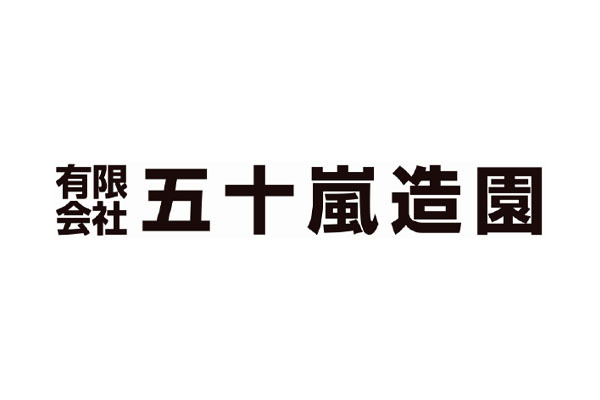 有限会社 五十嵐造園